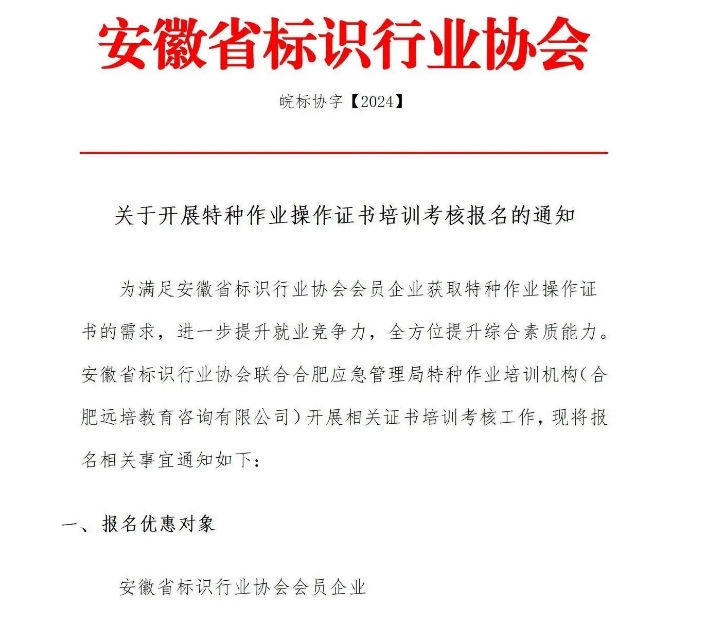 安徽省标识行业协会

皖标协字【2024】

关于开展特种作业操作证书培训考核报名的通知

为满足安徽省标识行业协会会员企业获取特种作业操作证书的需求，进一步提升就业竞争力，全方位提升综合素质能力。安徽省标识行业协会联合合肥应急管理局特种作业培训机构（合肥远培教育咨询有限公司）开展相关证书培训考核工作，现将报名相关事宜通知如下：

一、报名优惠对象

安徽省标识行业协会会员企业